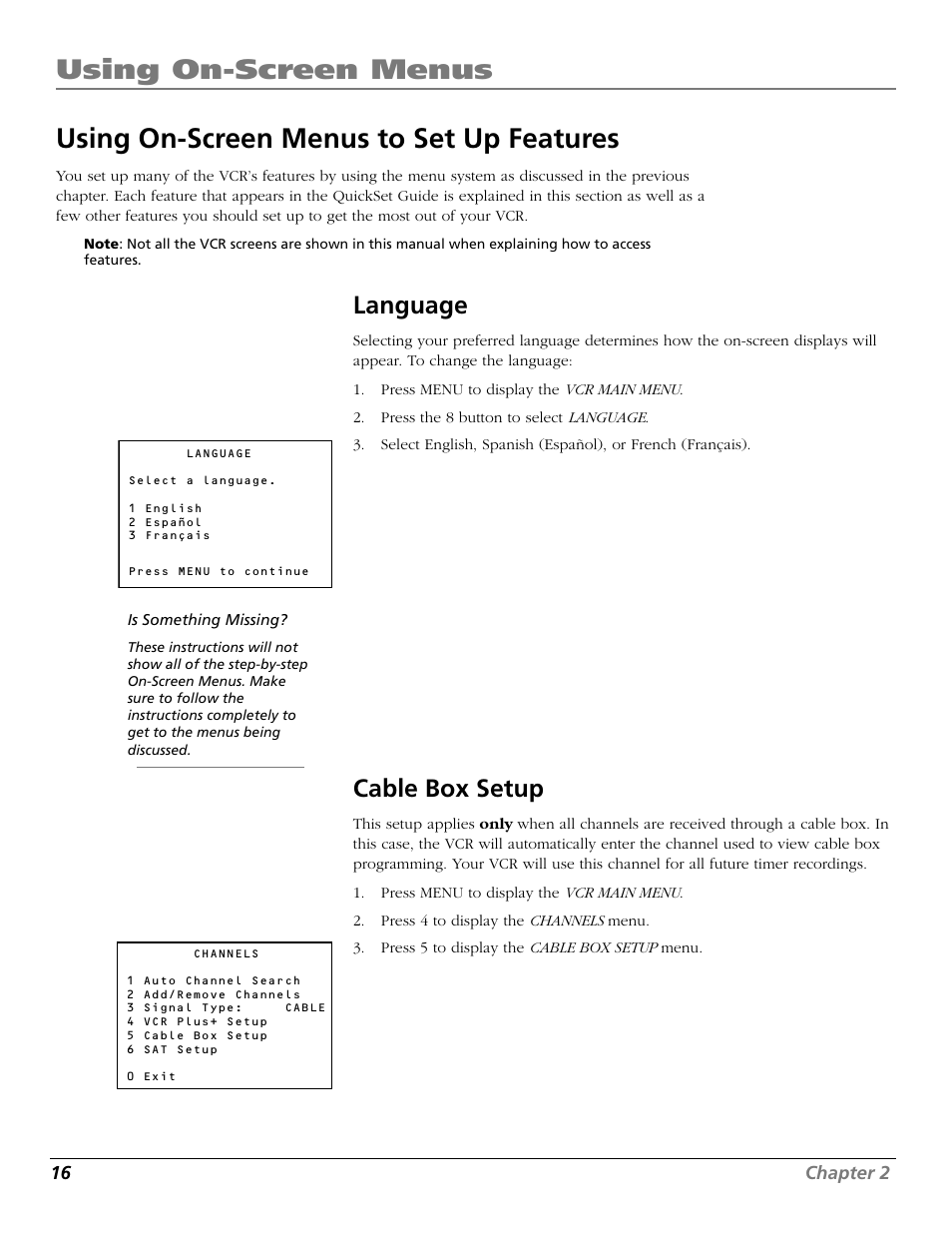 Using On-Screen Menus

Using On-Screen Menus to Set Up Features

You set up many of the VCR's features by using the menu system as discussed in the previous chapter. Each feature that appears in the QuickSet Guide is explained in this section as well as a few other features you should set up to get the most out of your VCR.

Note: Not all the VCR screens are shown in this manual when explaining how to access features.

Language

Selecting your preferred language determines how the on-screen displays will appear. To change the language:

1. Press MENU to display the VCR MAIN MENU.

2. Press the 8 button to select LANGUAGE.

3. Select English, Spanish (Español), or French (Français).

LANGUAGE

Select a language.

1 English
2 Español
3 Français

Press MENU to continue

Is Something Missing?

These instructions will not show all of the step-by-step On-Screen Menus. Make sure to follow the instructions completely to get to the menus being discussed.

Cable Box Setup

This setup applies only when all channels are received through a cable box. In this case, the VCR will automatically enter the channel used to view cable box programming. Your VCR will use this channel for all future timer recordings.

1. Press MENU to display the VCR MAIN MENU.

2. Press 4 to display the CHANNELS menu.

3. Press 5 to display the CABLE BOX SETUP menu.

CHANNELS

1 Auto Channel Search
2 Add/Remove Channels
3 Signal Type: CABLE
4 VCR Plus+ Setup
5 Cable Box Setup
6 SAT Setup

0 Exit

16 Chapter 2